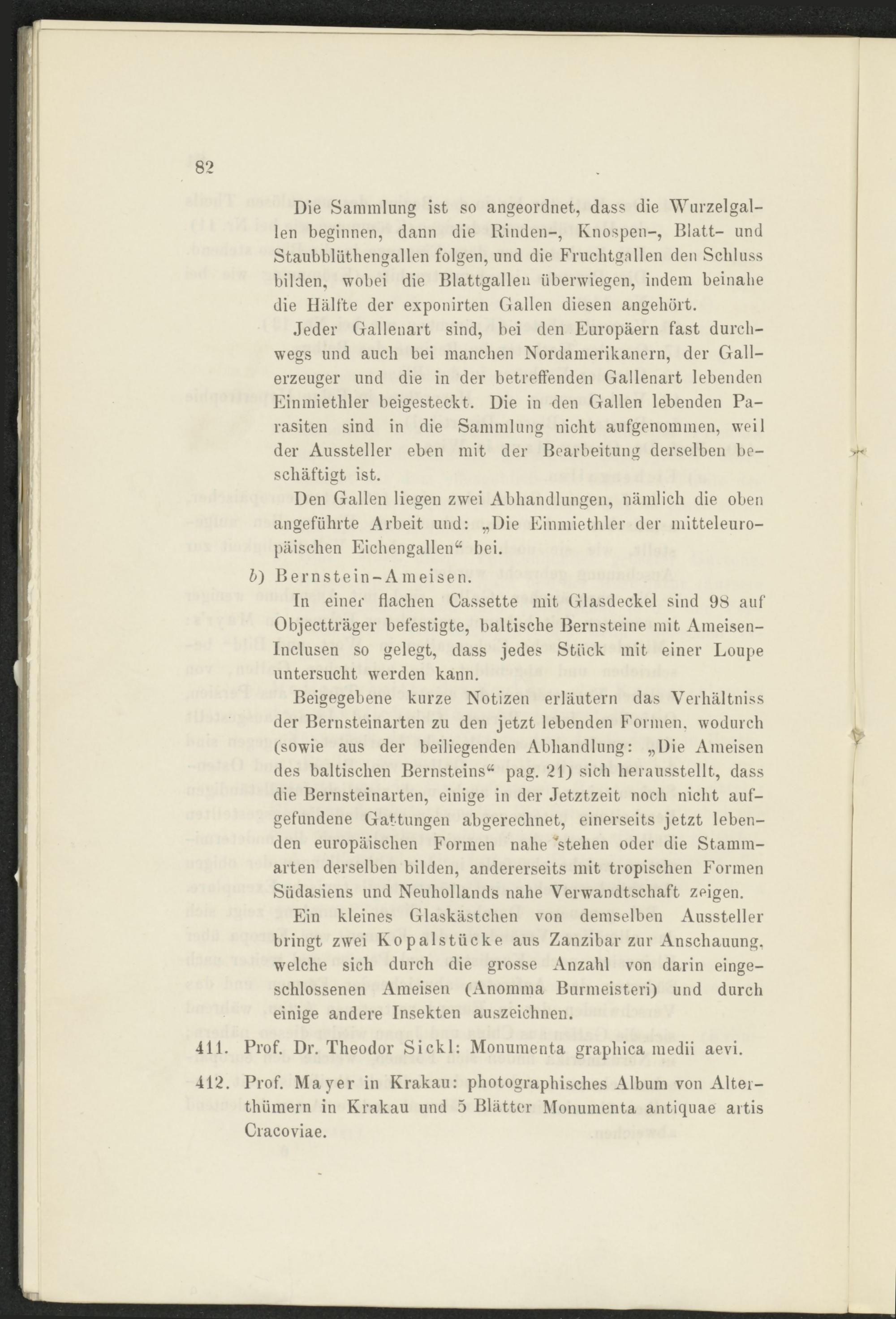 82

Die Sammlung ist so angeordnet, dass die Wurzelgallen beginnen, dann die Rinden-, Knospen-, Blatt- und Staubblüthengallen folgen, und die Fruchtgallen den Schluss bilden, wobei die Blattgallen überwiegen, indem beinahe die Hälfte der exponirten Gallen diesen angehört.

Jeder Gallenart sind, bei den Europäern fast durchwegs und auch bei manchen Nordamerikanern, der Gallerzeuger und die in der betreffenden Gallenart lebenden Einmiethler beigesteckt. Die in den Gallen lebenden Parasiten sind in die Sammlung nicht aufgenommen, weil der Aussteller eben mit der Bearbeitung derselben beschäftigt ist.

Den Gallen liegen zwei Abhandlungen, nämlich die oben angeführte Arbeit und: „Die Einmiethler der mitteleuropäischen Eichengallen“ bei.

b) Bernstein-Ameisen.

In einer flachen Cassette mit Glasdeckel sind 98 auf Objectträger befestigte, baltische Bernsteine mit Ameisen-Inclusen so gelegt, dass jedes Stück mit einer Loupe untersucht werden kann.

Beigegebene kurze Notizen erläutern das Verhältniss der Bernsteinarten zu den jetzt lebenden Formen, wodurch (sowie aus der beiliegenden Abhandlung: „Die Ameisen des baltischen Bernsteins“ pag. 21) sich herausstellt, dass die Bernsteinarten, einige in der Jetztzeit noch nicht aufgefundene Gattungen abgerechnet, einerseits jetzt lebenden europäischen Formen nahe stehen oder die Stammarten derselben bilden, andererseits mit tropischen Formen Südasiens und Neuhollands nahe Verwandtschaft zeigen.

Ein kleines Glaskästchen von demselben Aussteller bringt zwei Kopalstücke aus Zanzibar zur Anschauung, welche sich durch die grosse Anzahl von darin eingeschlossenen Ameisen (Anomma Burmeisteri) und durch einige andere Insekten auszeichnen.

411. Prof. Dr. Theodor Sickl: Monumenta graphica medii aevi.

412. Prof. Mayer in Krakau: photographisches Album von Alterthümern in Krakau und 5 Blätter Monumenta antiquae artis Cracoviae.